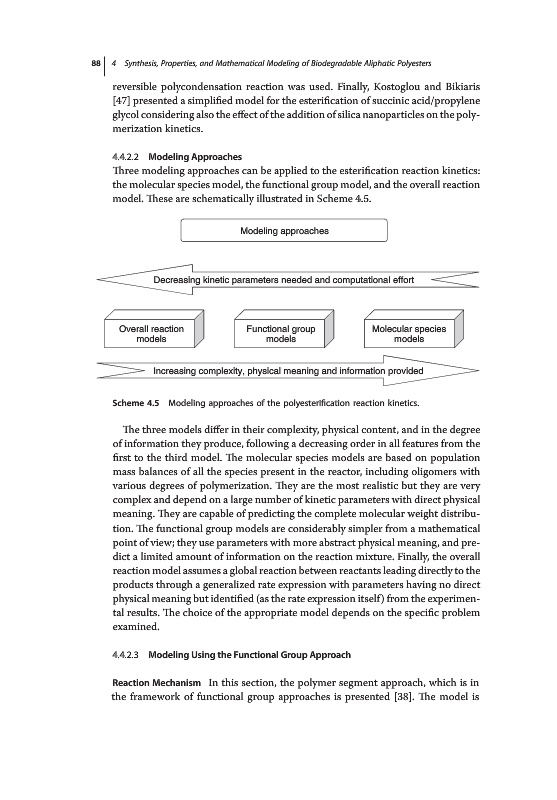 88 | 4 Synthesis, Properties, and Mathematical Modeling of Biodegradable Aliphatic Polyesters

reversible polycondensation reaction was used. Finally, Kostoglou and Bikiaris [47] presented a simplified model for the esterification of succinic acid/propylene glycol considering also the effect of the addition of silica nanoparticles on the polymerization kinetics.

4.4.2.2 Modeling Approaches
Three modeling approaches can be applied to the esterification reaction kinetics: the molecular species model, the functional group model, and the overall reaction model. These are schematically illustrated in Scheme 4.5.

Modeling approaches

Decreasing kinetic parameters needed and computational effort

Overall reaction models

Functional group models

Molecular species models

Increasing complexity, physical meaning and information provided

Scheme 4.5 Modeling approaches of the polyesterification reaction kinetics.

The three models differ in their complexity, physical content, and in the degree of information they produce, following a decreasing order in all features from the first to the third model. The molecular species models are based on population mass balances of all the species present in the reactor, including oligomers with various degrees of polymerization. They are the most realistic but they are very complex and depend on a large number of kinetic parameters with direct physical meaning. They are capable of predicting the complete molecular weight distribution. The functional group models are considerably simpler from a mathematical point of view; they use parameters with more abstract physical meaning, and predict a limited amount of information on the reaction mixture. Finally, the overall reaction model assumes a global reaction between reactants leading directly to the products through a generalized rate expression with parameters having no direct physical meaning but identified (as the rate expression itself) from the experimental results. The choice of the appropriate model depends on the specific problem examined.

4.4.2.3 Modeling Using the Functional Group Approach

Reaction Mechanism In this section, the polymer segment approach, which is in the framework of functional group approaches is presented [38]. The model is